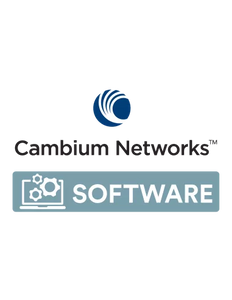 Cambium Networks™

SOFTWARE